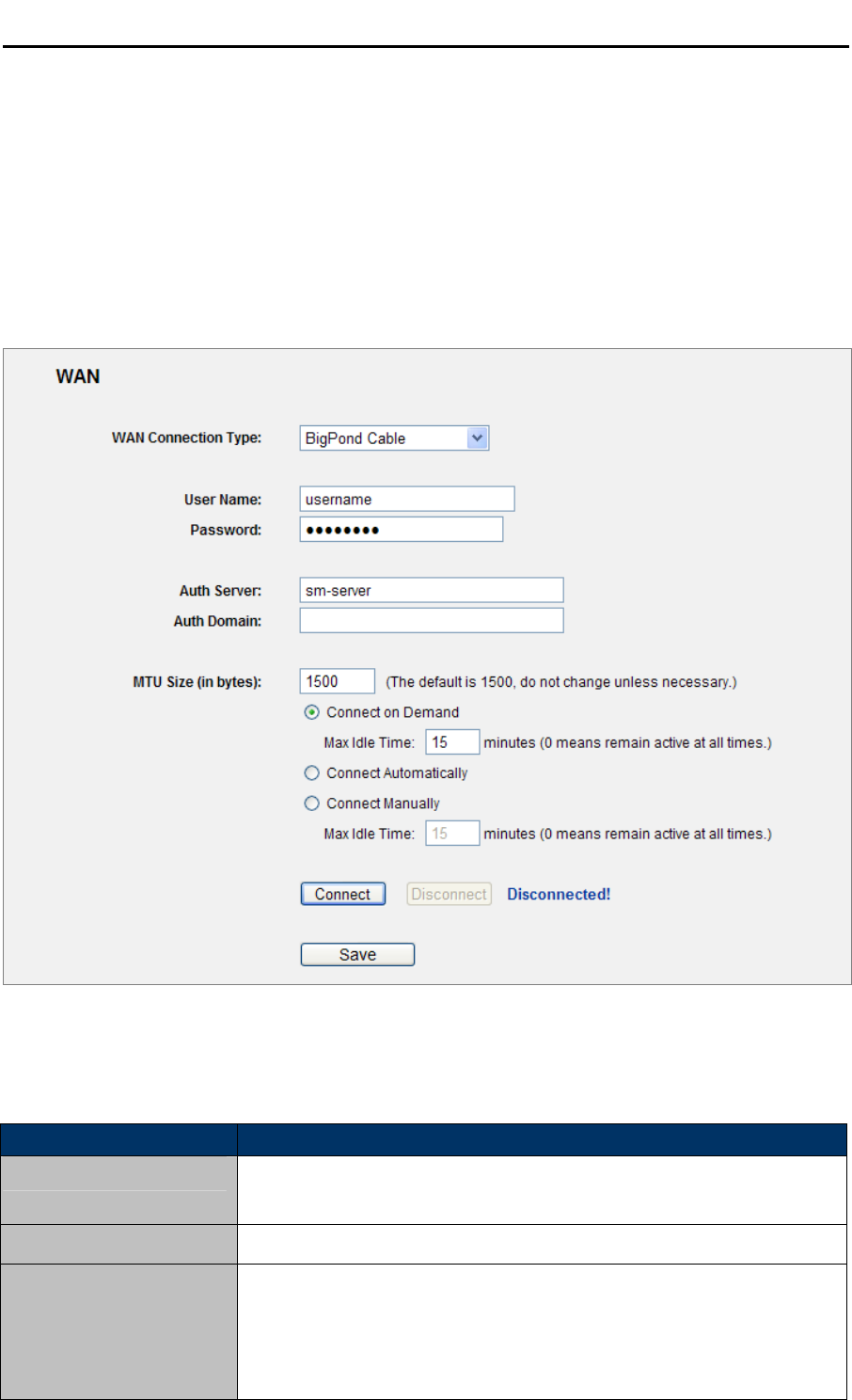 WAN

WAN Connection Type: BigPond Cable

User Name: username
Password: ••••••••

Auth Server: sm-server
Auth Domain:

MTU Size (in bytes): 1500 (The default is 1500, do not change unless necessary.)
Connect on Demand
Max Idle Time: 15 minutes (0 means remain active at all times.)
Connect Automatically
Connect Manually
Max Idle Time: 15 minutes (0 means remain active at all times.)

Connect Disconnect Disconnected!

Save